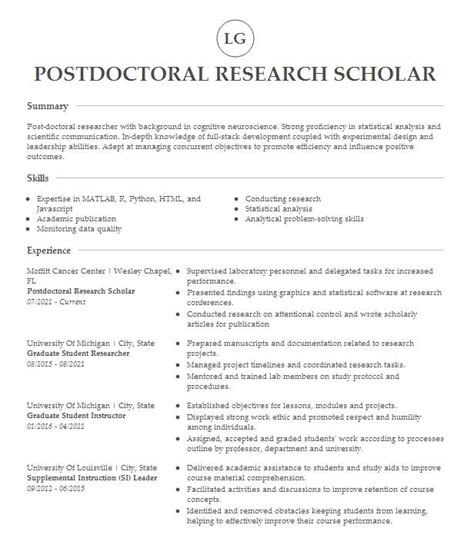 LG

POSTDOCTORAL RESEARCH SCHOLAR

Summary

Post-doctoral researcher with background in cognitive neuroscience. Strong proficiency in statistical analysis and scientific communication. In-depth knowledge of full-stack development coupled with experimental design and leadership abilities. Adept at managing concurrent objectives to promote efficiency and influence positive outcomes.

Skills

- Expertise in MATLAB, R, Python, HTML, and Javascript
- Academic publication
- Monitoring data quality

- Conducting research
- Statistical analysis
- Analytical problem-solving skills

Experience

Moffitt Cancer Center | Wesley Chapel, FL
Postdoctoral Research Scholar
07/2021 - Current

- Supervised laboratory personnel and delegated tasks for increased performance.
- Presented findings using graphics and statistical software at research conferences.
- Conducted research on attentional control and wrote scholarly articles for publication

University Of Michigan | City, State
Graduate Student Researcher
08/2015 - 08/2021

- Prepared manuscripts and documentation related to research projects.
- Managed project timelines and coordinated research tasks.
- Mentored and trained lab members on study protocol and procedures.

University Of Michigan | City, State
Graduate Student Instructor
01/2016 - 04/2021

- Established objectives for lessons, modules and projects.
- Displayed strong work ethic and promoted respect and humility among individuals.
- Assigned, accepted and graded students' work according to processes outline by professor, department and university.

University Of Louisville | City, State
Supplemental Instruction (SI) Leader
09/2012 - 06/2015

- Delivered academic assistance to students and study aids to improve course material comprehension.
- Facilitated activities and discussions to improve retention of course concepts.
- Identified and removed obstacles keeping students from learning, helping to effectively improve their course performance.